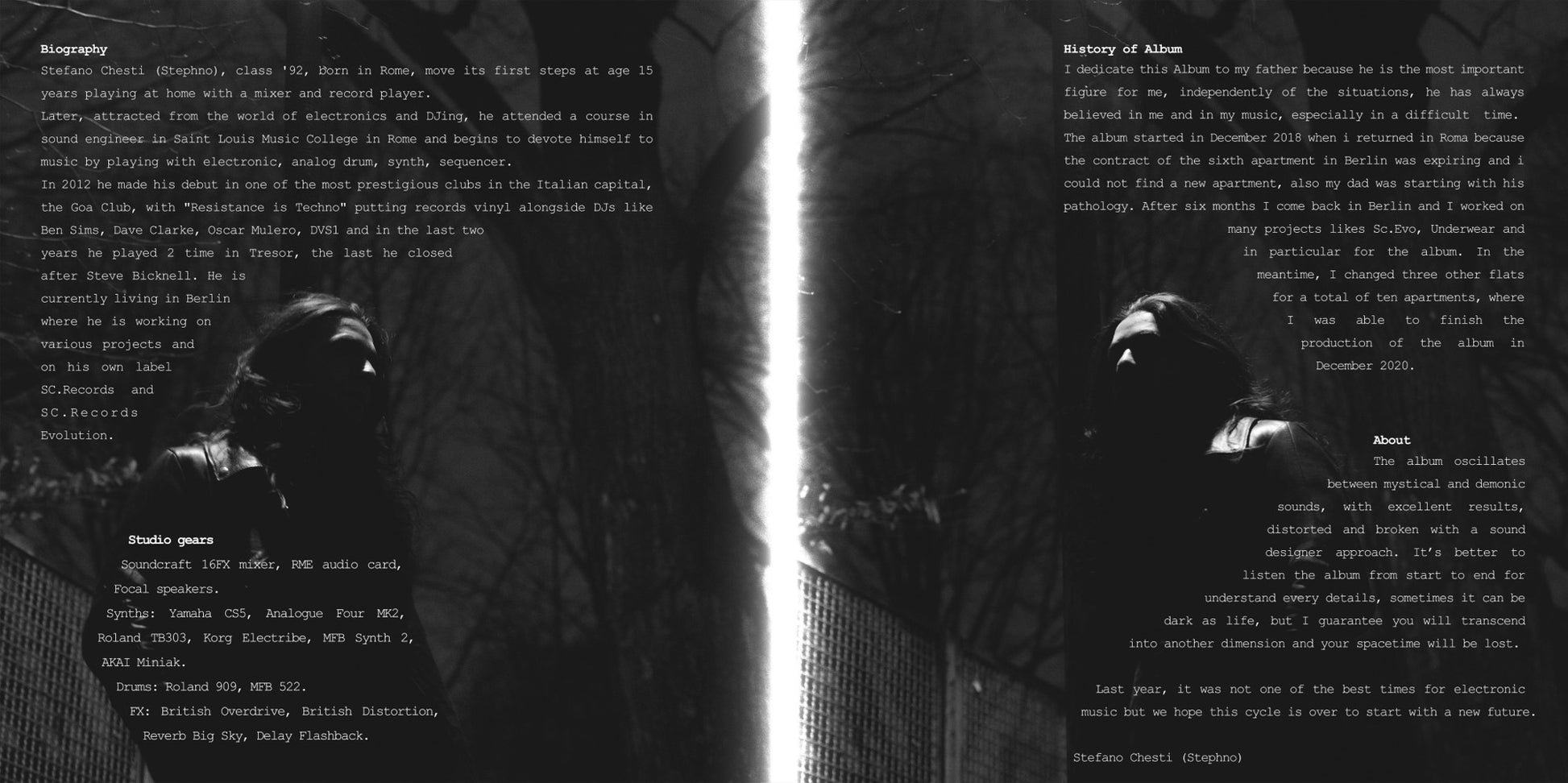 Biography

Stefano Chesti (Stephno), class '92, born in Rome, move its first steps at age 15 years playing at home with a mixer and record player.

Later, attracted from the world of electronics and DJing, he attended a course in sound engineer in Saint Louis Music College in Rome and begins to devote himself to music by playing with electronic, analog drum, synth, sequencer.

In 2012 he made his debut in one of the most prestigious clubs in the Italian capital, the Goa Club, with "Resistance is Techno" putting records vinyl alongside DJs like Ben Sims, Dave Clarke, Oscar Mulero, DVS1 and in the last two years he played 2 time in Tresor, the last he closed after Steve Bicknell. He is currently living in Berlin where he is working on various projects and on his own label SC.Records and SC.Records Evolution.

Studio gears

Soundcraft 16FX mixer, RME audio card, Focal speakers.

Synths: Yamaha CS5, Analogue Four MK2, Roland TB303, Korg Electribe, MFB Synth 2, AKAI Miniak.

Drums: Roland 909, MFB 522.

FX: British Overdrive, British Distortion, Reverb Big Sky, Delay Flashback.

History of Album

I dedicate this Album to my father because he is the most important figure for me, independently of the situations, he has always believed in me and in my music, especially in a difficult time.

The album started in December 2018 when i returned in Roma because the contract of the sixth apartment in Berlin was expiring and i could not find a new apartment, also my dad was starting with his pathology. After six months I come back in Berlin and I worked on many projects likes Sc.Evo, Underwear and in particular for the album. In the meantime, I changed three other flats for a total of ten apartments, where I was able to finish the production of the album in December 2020.

About

The album oscillates between mystical and demonic sounds, with excellent results, distorted and broken with a sound designer approach. It's better to listen the album from start to end for understand every details, sometimes it can be dark as life, but I guarantee you will transcend into another dimension and your spacetime will be lost.

Last year, it was not one of the best times for electronic music but we hope this cycle is over to start with a new future.

Stefano Chesti (Stephno)